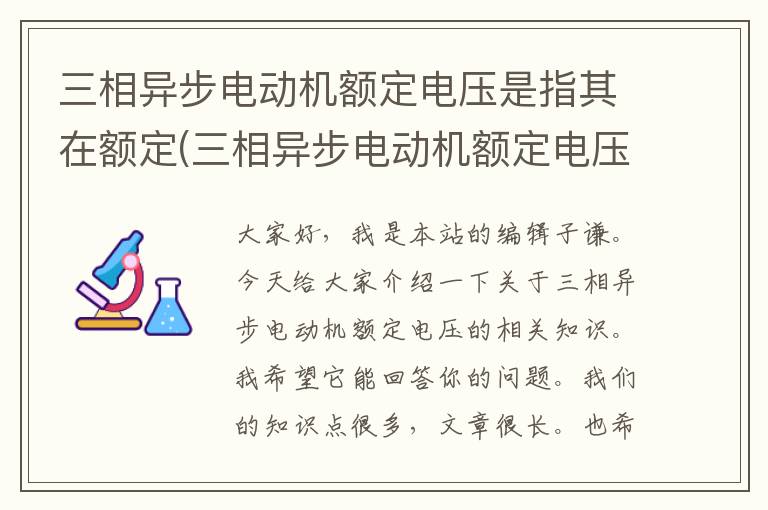 三相异步电动机额定电压是指其在额定(三相异步电动机额定电压

大家好，我是本站的编辑子谦。今天给大家介绍一下关于三相异步电动机额定电压的相关知识。我希望它能回答你的问题。我们的知识点很多，文章很长。也希